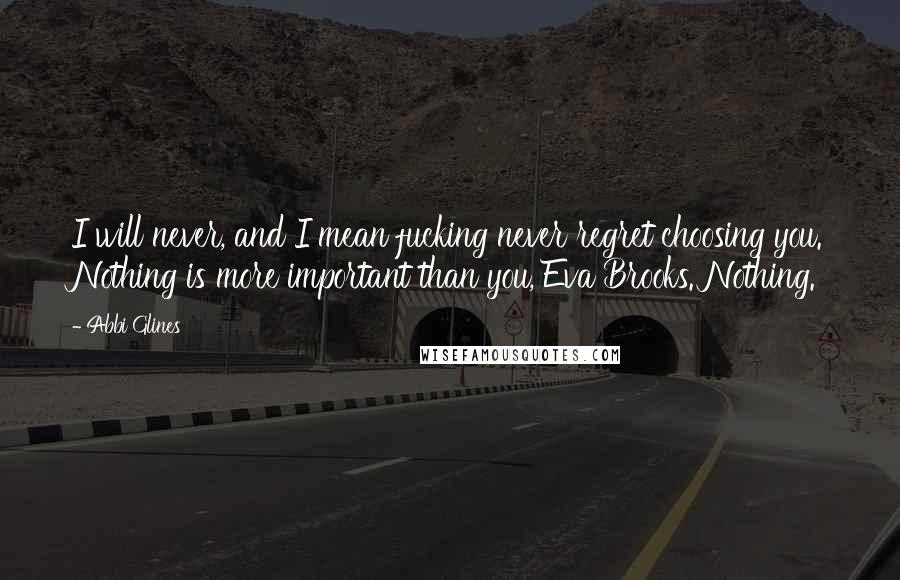 I will never, and I mean fucking never regret choosing you. Nothing is more important than you, Eva Brooks. Nothing.

- Abbi Glines

WISEFAMOUSQUOTES.COM